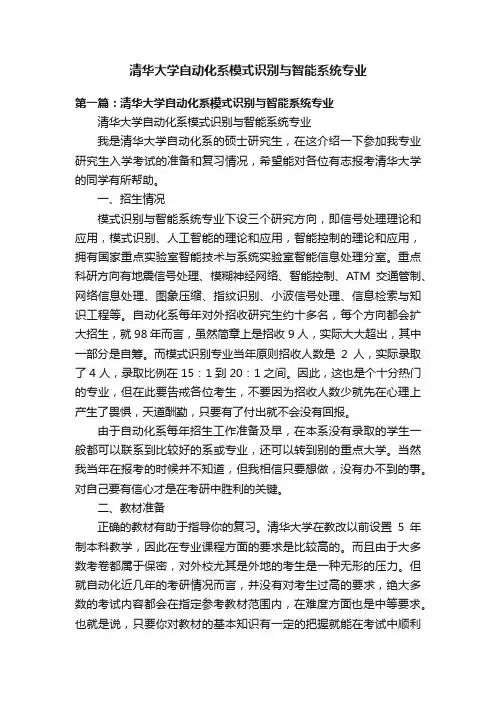 清华大学自动化系模式识别与智能系统专业

第一篇：清华大学自动化系模式识别与智能系统专业

清华大学自动化系模式识别与智能系统专业

我是清华大学自动化系的硕士研究生，在这介绍一下参加我专业研究生入学考试的准备和复习情况，希望能对各位有志报考清华大学的同学有所帮助。

一、招生情况

模式识别与智能系统专业下设三个研究方向，即信号处理理论和应用，模式识别、人工智能的理论和应用，智能控制的理论和应用，拥有国家重点实验室智能技术与系统实验室智能信息处理分室。重点科研方向有地震信号处理、模糊神经网络、智能控制、ATM 交通管制、网络信息处理、图象压缩、指纹识别、小波信号处理、信息检索与知识工程等。自动化系每年对外招收研究生约十多名，每个方向都会扩大招生，就 98 年而言，虽然简章上是招收 9 人，实际大大超出，其中一部分是自筹。而模式识别专业当年原则招收人数是 2 人，实际录取了 4 人，录取比例在 15：1 到 20：1 之间。因此，这也是个十分热门的专业，但在此要告戒各位考生，不要因为招收人数少就先在心理上产生了畏惧，天道酬勤，只要有了付出就不会没有回报。

由于自动化系每年招生工作准备及早，在本系没有录取的学生一般都可以联系到比较好的系或专业，还可以转到别的重点大学。当然我当年在报考的时候并不知道，但我相信只要想做，没有办不到的事。对自己要有信心才是在考研中胜利的关键。

二、教材准备

正确的教材有助于指导你的复习。清华大学在教改以前设置 5 年制本科教学，因此在专业课程方面的要求是比较高的。而且由于大多数考卷都属于保密，对外校尤其是外地的考生是一种无形的压力。但就自动化近几年的考研情况而言，并没有对考生过高的要求，绝大多数的考试内容都会在指定参考教材范围内，在难度方面也是中等要求。也就是说，只要你对教材的基本知识有一定的把握就能在考试中顺利